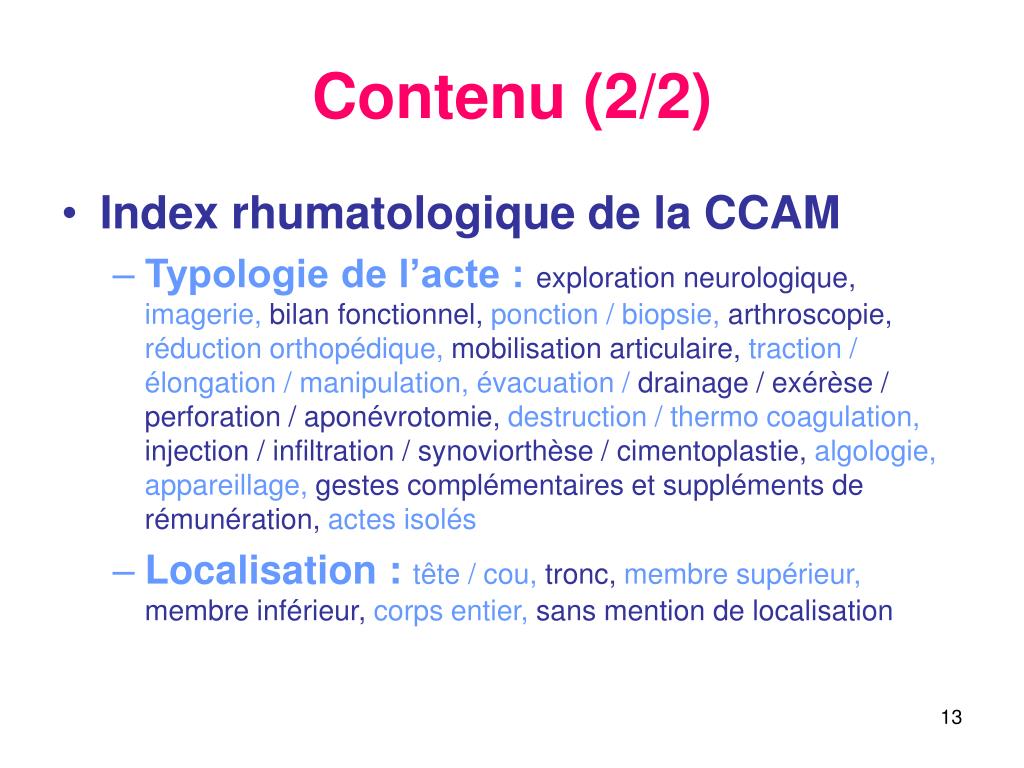 Contenu (2/2)

• Index rhumatologique de la CCAM

– Typologie de l’acte : exploration neurologique, imagerie, bilan fonctionnel, ponction / biopsie, arthroscopie, réduction orthopédique, mobilisation articulaire, traction / élongation / manipulation, évacuation / drainage / exérèse / perforation / aponévrotomie, destruction / thermo coagulation, injection / infiltration / synoviorthèse / cimentoplastie, algologie, appareillage, gestes complémentaires et suppléments de rémunération, actes isolés

– Localisation : tête / cou, tronc, membre supérieur, membre inférieur, corps entier, sans mention de localisation

13